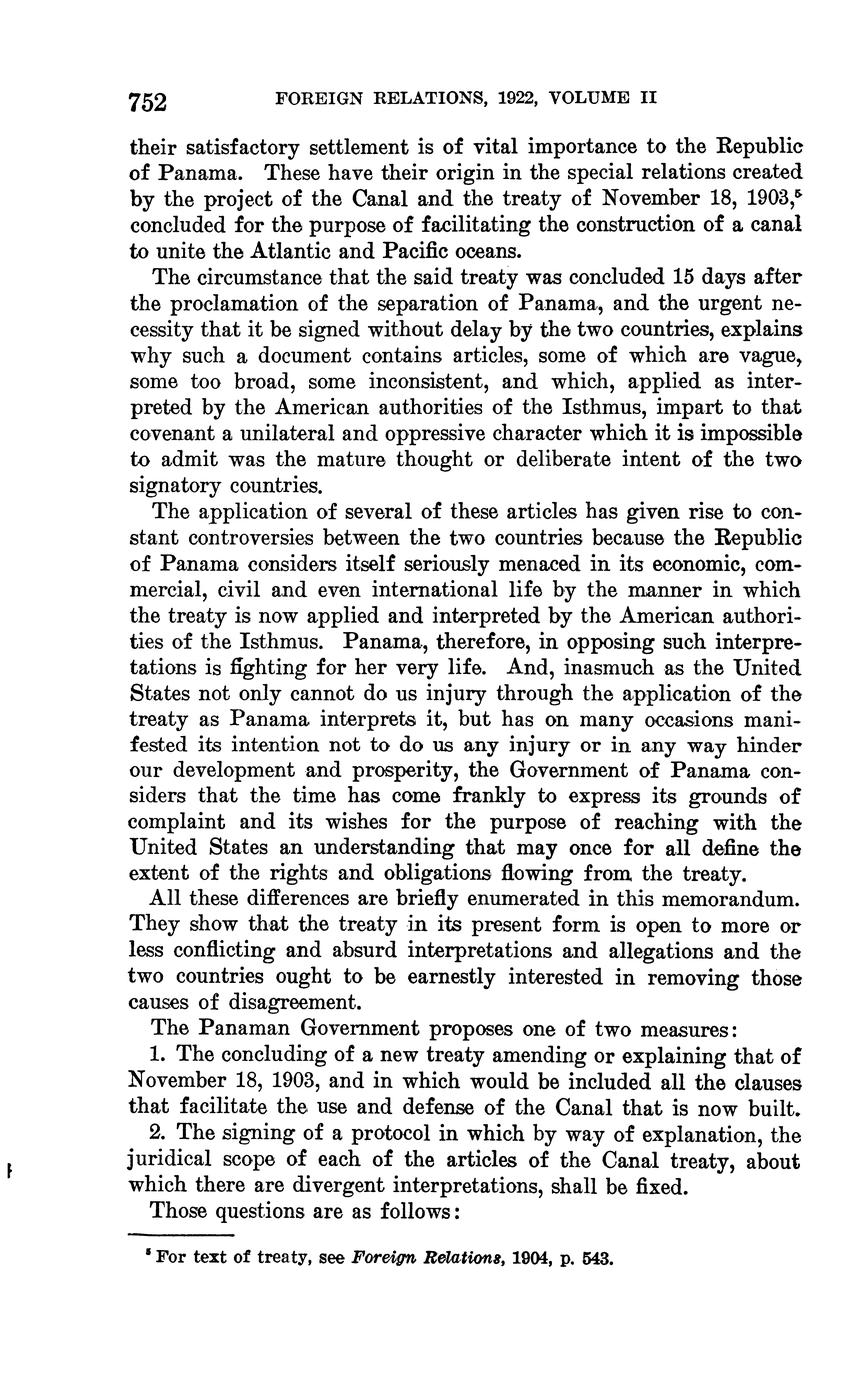 752 FOREIGN RELATIONS, 1922, VOLUME II

their satisfactory settlement is of vital importance to the Republic of Panama. These have their origin in the special relations created by the project of the Canal and the treaty of November 18, 1903,$^5$ concluded for the purpose of facilitating the construction of a canal to unite the Atlantic and Pacific oceans.

The circumstance that the said treaty was concluded 15 days after the proclamation of the separation of Panama, and the urgent necessity that it be signed without delay by the two countries, explains why such a document contains articles, some of which are vague, some too broad, some inconsistent, and which, applied as interpreted by the American authorities of the Isthmus, impart to that covenant a unilateral and oppressive character which it is impossible to admit was the mature thought or deliberate intent of the two signatory countries.

The application of several of these articles has given rise to constant controversies between the two countries because the Republic of Panama considers itself seriously menaced in its economic, commercial, civil and even international life by the manner in which the treaty is now applied and interpreted by the American authorities of the Isthmus. Panama, therefore, in opposing such interpretations is fighting for her very life. And, inasmuch as the United States not only cannot do us injury through the application of the treaty as Panama interprets it, but has on many occasions manifested its intention not to do us any injury or in any way hinder our development and prosperity, the Government of Panama considers that the time has come frankly to express its grounds of complaint and its wishes for the purpose of reaching with the United States an understanding that may once for all define the extent of the rights and obligations flowing from the treaty.

All these differences are briefly enumerated in this memorandum. They show that the treaty in its present form is open to more or less conflicting and absurd interpretations and allegations and the two countries ought to be earnestly interested in removing those causes of disagreement.

The Panaman Government proposes one of two measures:

1. The concluding of a new treaty amending or explaining that of November 18, 1903, and in which would be included all the clauses that facilitate the use and defense of the Canal that is now built.

2. The signing of a protocol in which by way of explanation, the juridical scope of each of the articles of the Canal treaty, about which there are divergent interpretations, shall be fixed.

Those questions are as follows:

$^5$ For text of treaty, see Foreign Relations, 1904, p. 543.